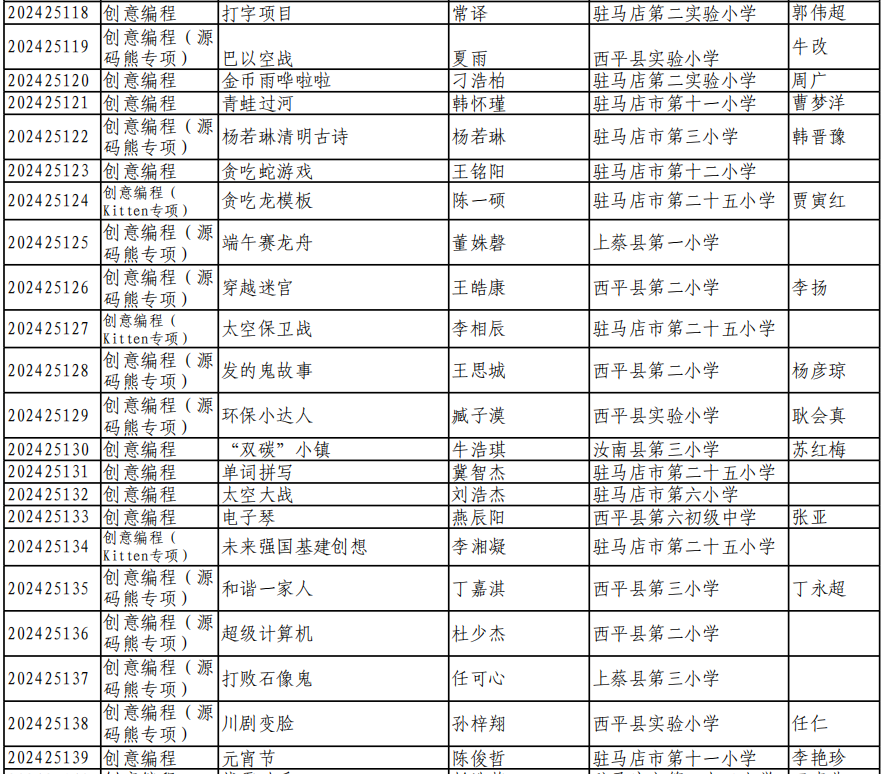 | | | | | | |
|---|---|---|---|---|---|
| 202425118 | 创意编程 | 打字项目 | 常译 | 驻马店第二实验小学 | 郭伟超 |
| 202425119 | 创意编程（源码熊专项） | 巴以空战 | 夏雨 | 西平县实验小学 | 牛改 |
| 202425120 | 创意编程 | 金币雨哗啦啦 | 刁浩柏 | 驻马店第二实验小学 | 周广 |
| 202425121 | 创意编程 | 青蛙过河 | 韩怀瑾 | 驻马店市第十一小学 | 曹梦洋 |
| 202425122 | 创意编程（源码熊专项） | 杨若琳清明古诗 | 杨若琳 | 驻马店市第三小学 | 韩晋豫 |
| 202425123 | 创意编程 | 贪吃蛇游戏 | 王铭阳 | 驻马店市第十二小学 | |
| 202425124 | 创意编程（Kitten专项） | 贪吃龙模板 | 陈一硕 | 驻马店市第二十五小学 | 贾寅红 |
| 202425125 | 创意编程（源码熊专项） | 端午赛龙舟 | 董姝磬 | 上蔡县第一小学 | |
| 202425126 | 创意编程（源码熊专项） | 穿越迷宫 | 王皓康 | 西平县第二小学 | 李扬 |
| 202425127 | 创意编程（Kitten专项） | 太空保卫战 | 李相辰 | 驻马店市第二十五小学 | |
| 202425128 | 创意编程（源码熊专项） | 发的鬼故事 | 王思城 | 西平县第二小学 | 杨彦琼 |
| 202425129 | 创意编程（源码熊专项） | 环保小达人 | 臧子漠 | 西平县实验小学 | 耿会真 |
| 202425130 | 创意编程 | “双碳”小镇 | 牛浩琪 | 汝南县第三小学 | 苏红梅 |
| 202425131 | 创意编程 | 单词拼写 | 冀智杰 | 驻马店市第二十五小学 | |
| 202425132 | 创意编程 | 太空大战 | 刘浩杰 | 驻马店市第六小学 | |
| 202425133 | 创意编程 | 电子琴 | 燕辰阳 | 西平县第六初级中学 | 张亚 |
| 202425134 | 创意编程（Kitten专项） | 未来强国基建创想 | 李湘凝 | 驻马店市第二十五小学 | |
| 202425135 | 创意编程（源码熊专项） | 和谐一家人 | 丁嘉淇 | 西平县第三小学 | 丁永超 |
| 202425136 | 创意编程（源码熊专项） | 超级计算机 | 杜少杰 | 西平县第二小学 | |
| 202425137 | 创意编程（源码熊专项） | 打败石像鬼 | 任可心 | 上蔡县第三小学 | |
| 202425138 | 创意编程（源码熊专项） | 川剧变脸 | 孙梓翔 | 西平县实验小学 | 任仁 |
| 202425139 | 创意编程 | 元宵节 | 陈俊哲 | 驻马店市第十一小学 | 李艳珍 |